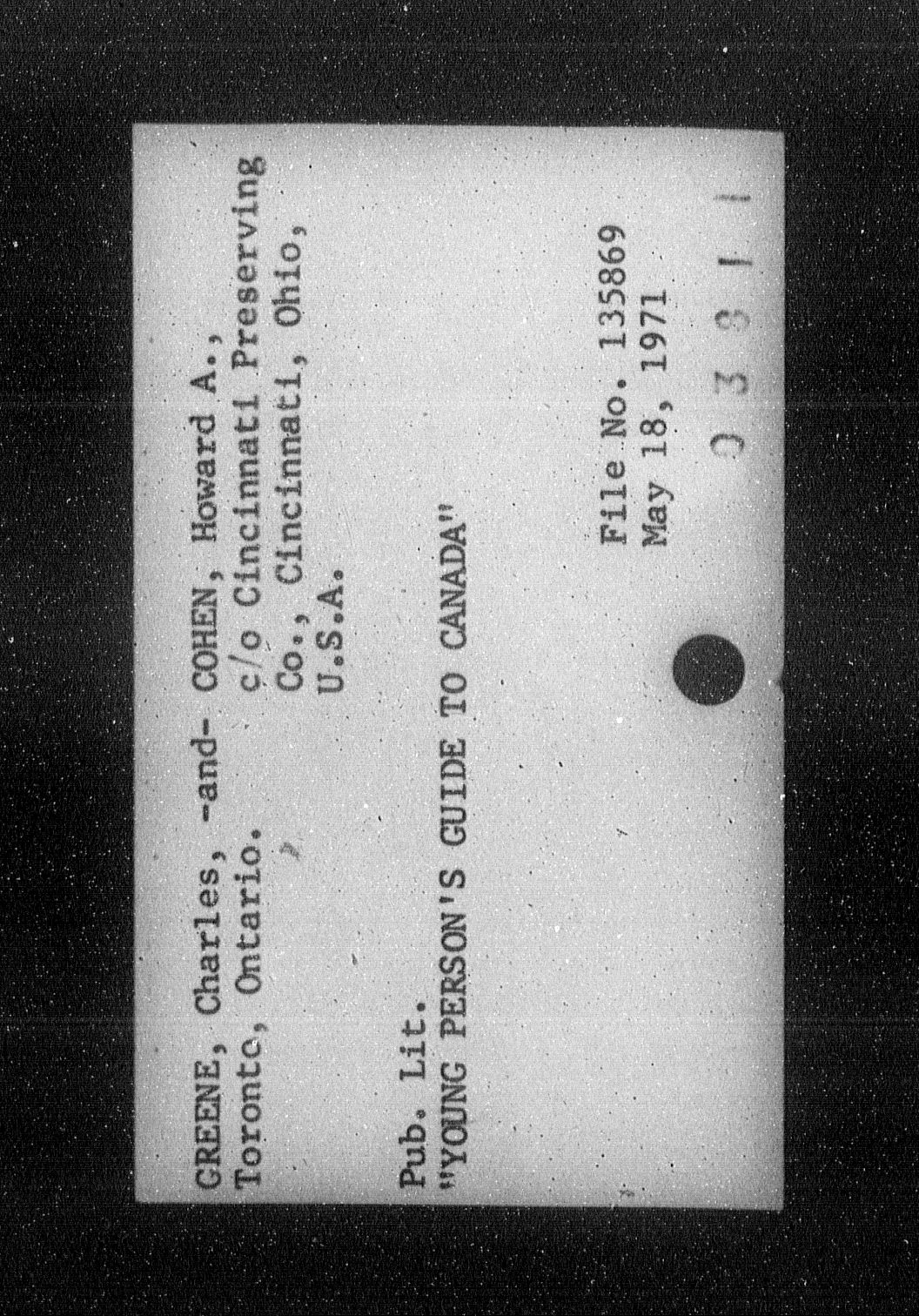 GREENE, Charles, -and- COHEN, Howard A.,
Toronto, Ontario. c/o Cincinnati Preserving
Co., Cincinnati, Ohio,
U.S.A.

Pub. Lit.
"YOUNG PERSON'S GUIDE TO CANADA"

File No. 135869
May 18, 1971

03811